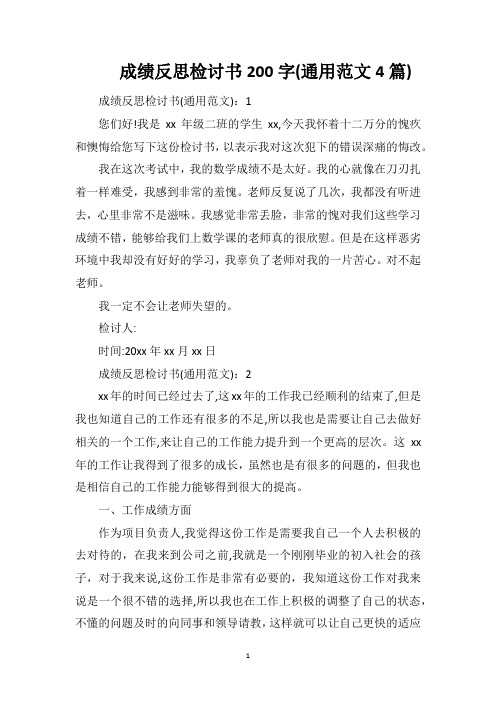 成绩反思检讨书 200 字(通用范文 4 篇)

成绩反思检讨书(通用范文)：1

您们好!我是 xx 年级二班的学生 xx,今天我怀着十二万分的愧疚和懊悔给您写下这份检讨书，以表示我对这次犯下的错误深痛的悔改。

我在这次考试中，我的数学成绩不是太好。我的心就像在刀刃扎着一样难受，我感到非常的羞愧。老师反复说了几次，我都没有听进去，心里非常不是滋味。我感觉非常丢脸，非常的愧对我们这些学习成绩不错，能够给我们上数学课的老师真的很欣慰。但是在这样恶劣环境中我却没有好好的学习，我辜负了老师对我的一片苦心。对不起老师。

我一定不会让老师失望的。

检讨人:

时间:20xx 年 xx 月 xx 日

成绩反思检讨书(通用范文)：2

xx 年的时间已经过去了,这 xx 年的工作我已经顺利的结束了,但是我也知道自己的工作还有很多的不足,所以我也是需要让自己去做好相关的一个工作,来让自己的工作能力提升到一个更高的层次。这 xx 年的工作让我得到了很多的成长，虽然也是有很多的问题的，但我也是相信自己的工作能力能够得到很大的提高。

一、工作成绩方面

作为项目负责人,我觉得这份工作是需要我自己一个人去积极的去对待的，在我来到公司之前,我就是一个刚刚毕业的初入社会的孩子，对于我来说,这份工作是非常有必要的，我知道这份工作对我来说是一个很不错的选择,所以我也在工作上积极的调整了自己的状态，不懂的问题及时的向同事和领导请教，这样就可以让自己更快的适应

1